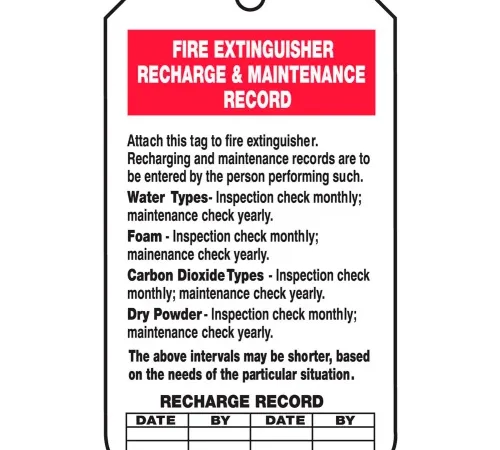 FIRE EXTINGUISHER RECHARGE & MAINTENANCE RECORD

Attach this tag to fire extinguisher. Recharging and maintenance records are to be entered by the person performing such.

Water Types- Inspection check monthly; maintenance check yearly.

Foam - Inspection check monthly; mainenance check yearly.

Carbon Dioxide Types - Inspection check monthly; maintenance check yearly.

Dry Powder - Inspection check monthly; maintenance check yearly.

The above intervals may be shorter, based on the needs of the particular situation.

RECHARGE RECORD

| DATE | BY | DATE | BY |
|---|---|---|---|
| | | | |
| | | | |